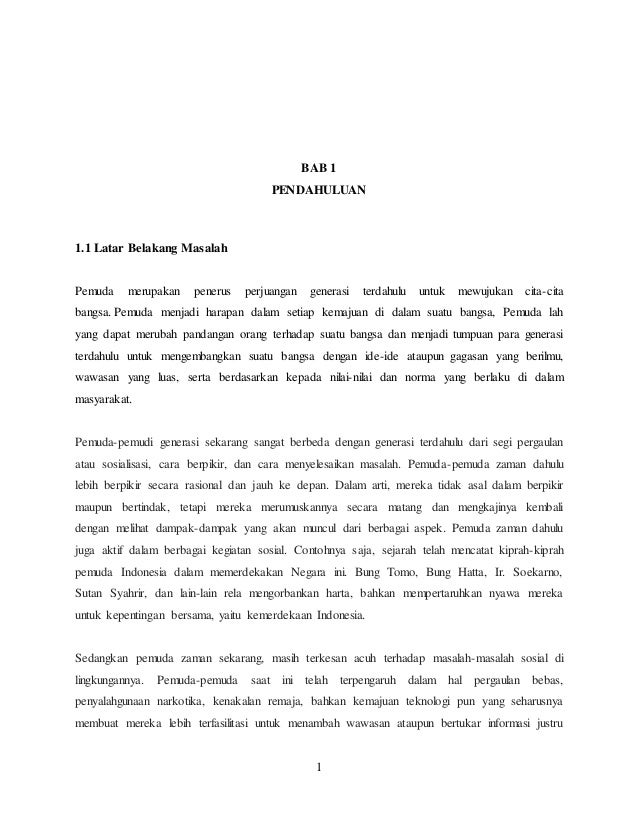 BAB 1
PENDAHULUAN

1.1 Latar Belakang Masalah

Pemuda merupakan penerus perjuangan generasi terdahulu untuk mewujukan cita-cita bangsa. Pemuda menjadi harapan dalam setiap kemajuan di dalam suatu bangsa, Pemuda lah yang dapat merubah pandangan orang terhadap suatu bangsa dan menjadi tumpuan para generasi terdahulu untuk mengembangkan suatu bangsa dengan ide-ide ataupun gagasan yang berilmu, wawasan yang luas, serta berdasarkan kepada nilai-nilai dan norma yang berlaku di dalam masyarakat.

Pemuda-pemudi generasi sekarang sangat berbeda dengan generasi terdahulu dari segi pergaulan atau sosialisasi, cara berpikir, dan cara menyelesaikan masalah. Pemuda-pemuda zaman dahulu lebih berpikir secara rasional dan jauh ke depan. Dalam arti, mereka tidak asal dalam berpikir maupun bertindak, tetapi mereka merumuskannya secara matang dan mengkajinya kembali dengan melihat dampak-dampak yang akan muncul dari berbagai aspek. Pemuda zaman dahulu juga aktif dalam berbagai kegiatan sosial. Contohnya saja, sejarah telah mencatat kiprah-kiprah pemuda Indonesia dalam memerdekakan Negara ini. Bung Tomo, Bung Hatta, Ir. Soekarno, Sutan Syahrir, dan lain-lain rela mengorbankan harta, bahkan mempertaruhkan nyawa mereka untuk kepentingan bersama, yaitu kemerdekaan Indonesia.

Sedangkan pemuda zaman sekarang, masih terkesan acuh terhadap masalah-masalah sosial di lingkungannya. Pemuda-pemuda saat ini telah terpengaruh dalam hal pergaulan bebas, penyalahgunaan narkotika, kenakalan remaja, bahkan kemajuan teknologi pun yang seharusnya membuat mereka lebih terfasilitasi untuk menambah wawasan ataupun bertukar informasi justru

1